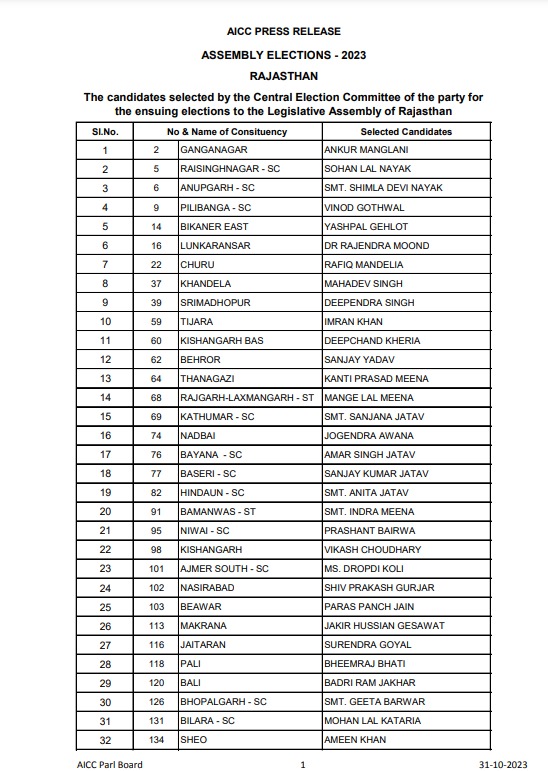 AICC PRESS RELEASE

ASSEMBLY ELECTIONS - 2023

RAJASTHAN

The candidates selected by the Central Election Committee of the party for the ensuing elections to the Legislative Assembly of Rajasthan

| Sl.No. | No & Name of Consituency | | Selected Candidates |
|---|---|---|---|
| 1 | 2 | GANGANAGAR | ANKUR MANGLANI |
| 2 | 5 | RAISINGHNAGAR - SC | SOHAN LAL NAYAK |
| 3 | 6 | ANUPGARH - SC | SMT. SHIMLA DEVI NAYAK |
| 4 | 9 | PILIBANGA - SC | VINOD GOTHWAL |
| 5 | 14 | BIKANER EAST | YASHPAL GEHLOT |
| 6 | 16 | LUNKARANSAR | DR RAJENDRA MOOND |
| 7 | 22 | CHURU | RAFIQ MANDELIA |
| 8 | 37 | KHANDELA | MAHADEV SINGH |
| 9 | 39 | SRIMADHOPUR | DEEPENDRA SINGH |
| 10 | 59 | TIJARA | IMRAN KHAN |
| 11 | 60 | KISHANGARH BAS | DEEPCHAND KHERIA |
| 12 | 62 | BEHROR | SANJAY YADAV |
| 13 | 64 | THANAGAZI | KANTI PRASAD MEENA |
| 14 | 68 | RAJGARH-LAXMANGARH - ST | MANGE LAL MEENA |
| 15 | 69 | KATHUMAR - SC | SMT. SANJANA JATAV |
| 16 | 74 | NADBAI | JOGENDRA AWANA |
| 17 | 76 | BAYANA - SC | AMAR SINGH JATAV |
| 18 | 77 | BASERI - SC | SANJAY KUMAR JATAV |
| 19 | 82 | HINDAUN - SC | SMT. ANITA JATAV |
| 20 | 91 | BAMANWAS - ST | SMT. INDRA MEENA |
| 21 | 95 | NIWAI - SC | PRASHANT BAIRWA |
| 22 | 98 | KISHANGARH | VIKASH CHOUDHARY |
| 23 | 101 | AJMER SOUTH - SC | MS. DROPDI KOLI |
| 24 | 102 | NASIRABAD | SHIV PRAKASH GURJAR |
| 25 | 103 | BEAWAR | PARAS PANCH JAIN |
| 26 | 113 | MAKRANA | JAKIR HUSSIAN GESAWAT |
| 27 | 116 | JAITARAN | SURENDRA GOYAL |
| 28 | 118 | PALI | BHEEMRAJ BHATI |
| 29 | 120 | BALI | BADRI RAM JAKHAR |
| 30 | 126 | BHOPALGARH - SC | SMT. GEETA BARWAR |
| 31 | 131 | BILARA - SC | MOHAN LAL KATARIA |
| 32 | 134 | SHEO | AMEEN KHAN |

AICC Parl Board 1 31-10-2023